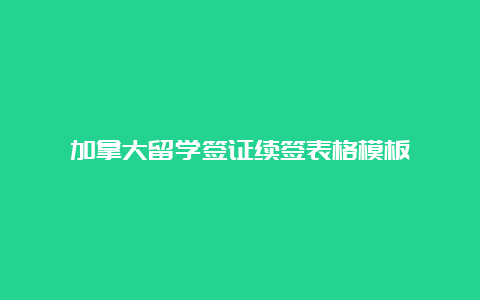 加拿大留学签证续签表格模板